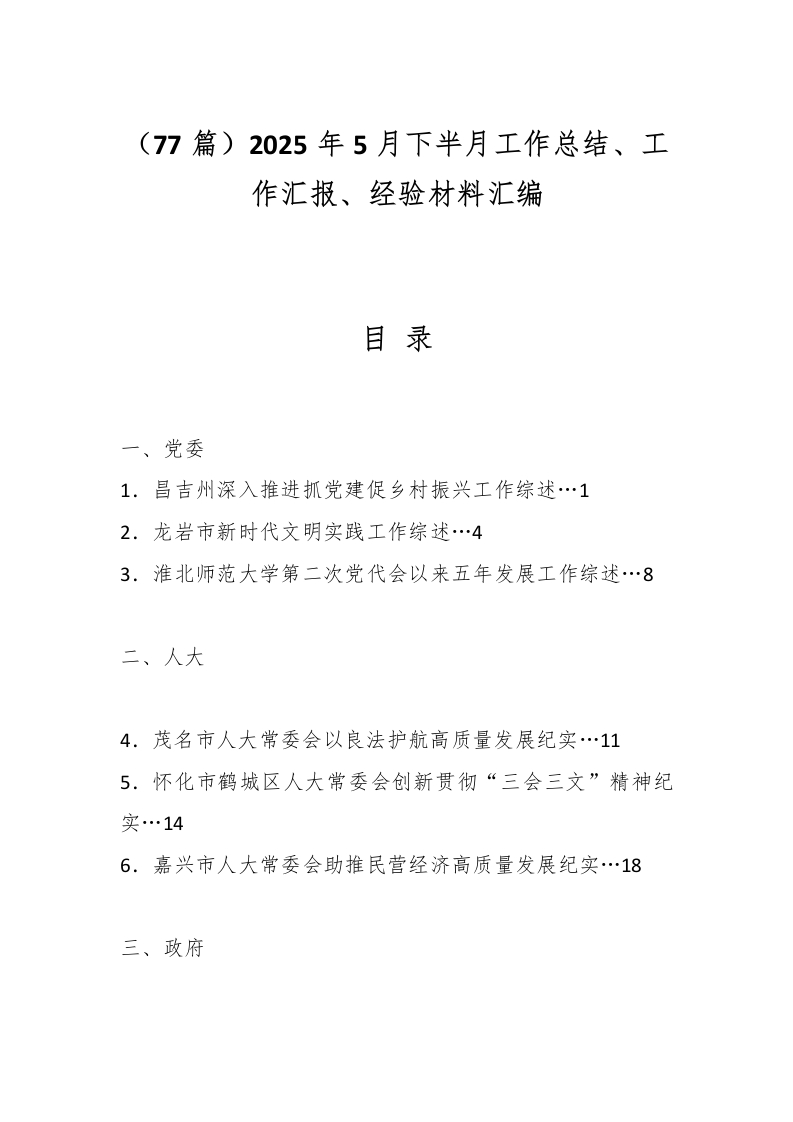 （77 篇）2025 年 5 月下半月工作总结、工作汇报、经验材料汇编

目 录

一、党委

1．昌吉州深入推进抓党建促乡村振兴工作综述…1

2．龙岩市新时代文明实践工作综述…4

3．淮北师范大学第二次党代会以来五年发展工作综述…8

二、人大

4．茂名市人大常委会以良法护航高质量发展纪实…11

5．怀化市鹤城区人大常委会创新贯彻“三会三文”精神纪实…14

6．嘉兴市人大常委会助推民营经济高质量发展纪实…18

三、政府